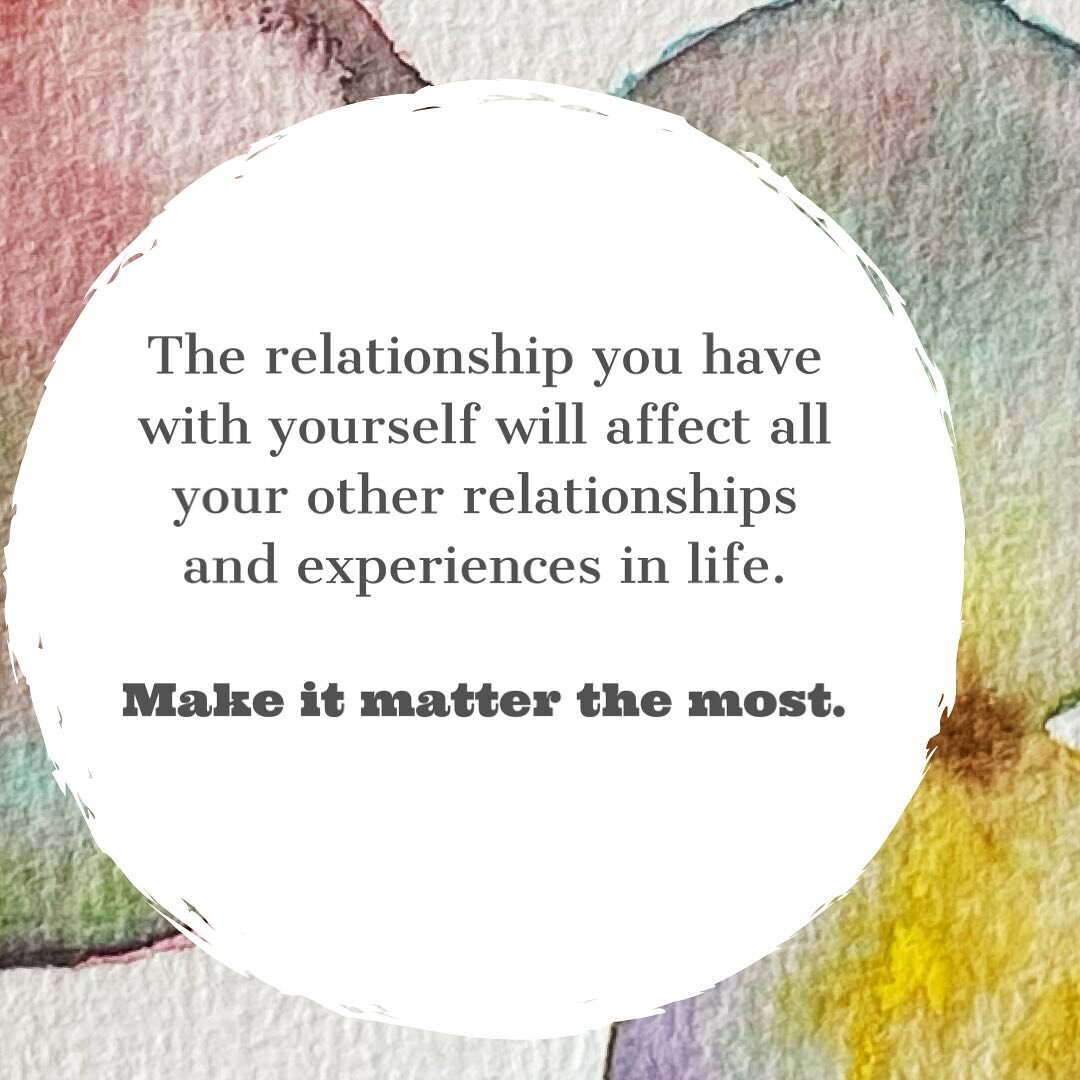 The relationship you have with yourself will affect all your other relationships and experiences in life.

Make it matter the most.